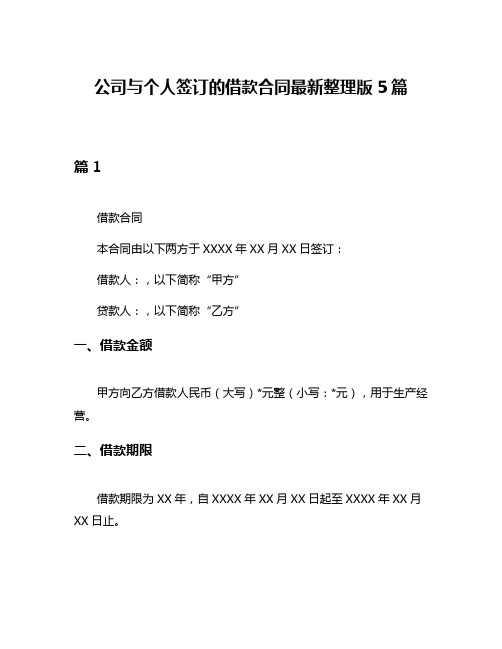 公司与个人签订的借款合同最新整理版 5 篇

篇 1

借款合同

本合同由以下两方于 XXXX 年 XX 月 XX 日签订：

借款人：，以下简称“甲方”

贷款人：，以下简称“乙方”

一、借款金额

甲方向乙方借款人民币（大写）*元整（小写：*元），用于生产经营。

二、借款期限

借款期限为 XX 年，自 XXXX 年 XX 月 XX 日起至 XXXX 年 XX 月 XX 日止。